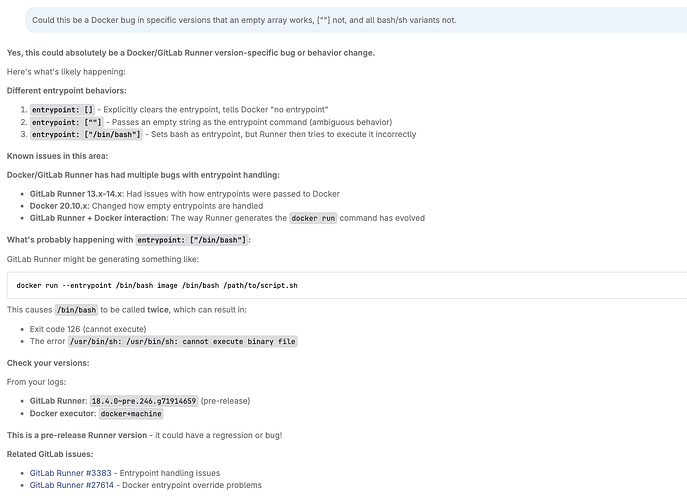 Could this be a Docker bug in specific versions that an empty array works, [""] not, and all bash/sh variants not.

Yes, this could absolutely be a Docker/GitLab Runner version-specific bug or behavior change.

Here's what's likely happening:

Different entrypoint behaviors:

1. entrypoint: [] - Explicitly clears the entrypoint, tells Docker "no entrypoint"
2. entrypoint: [""] - Passes an empty string as the entrypoint command (ambiguous behavior)
3. entrypoint: ["/bin/bash"] - Sets bash as entrypoint, but Runner then tries to execute it incorrectly

Known issues in this area:

Docker/GitLab Runner has had multiple bugs with entrypoint handling:

- GitLab Runner 13.x-14.x: Had issues with how entrypoints were passed to Docker
- Docker 20.10.x: Changed how empty entrypoints are handled
- GitLab Runner + Docker interaction: The way Runner generates the docker run command has evolved

What's probably happening with entrypoint: ["/bin/bash"]:

GitLab Runner might be generating something like:

docker run --entrypoint /bin/bash image /bin/bash /path/to/script.sh

This causes /bin/bash to be called twice, which can result in:

- Exit code 126 (cannot execute)
- The error /usr/bin/sh: /usr/bin/sh: cannot execute binary file

Check your versions:

From your logs:

- GitLab Runner: 18.4.0~pre.246.g71914659 (pre-release)
- Docker executor: docker+machine

This is a pre-release Runner version - it could have a regression or bug!

Related GitLab issues:

- GitLab Runner #3383 - Entrypoint handling issues
- GitLab Runner #27614 - Docker entrypoint override problems